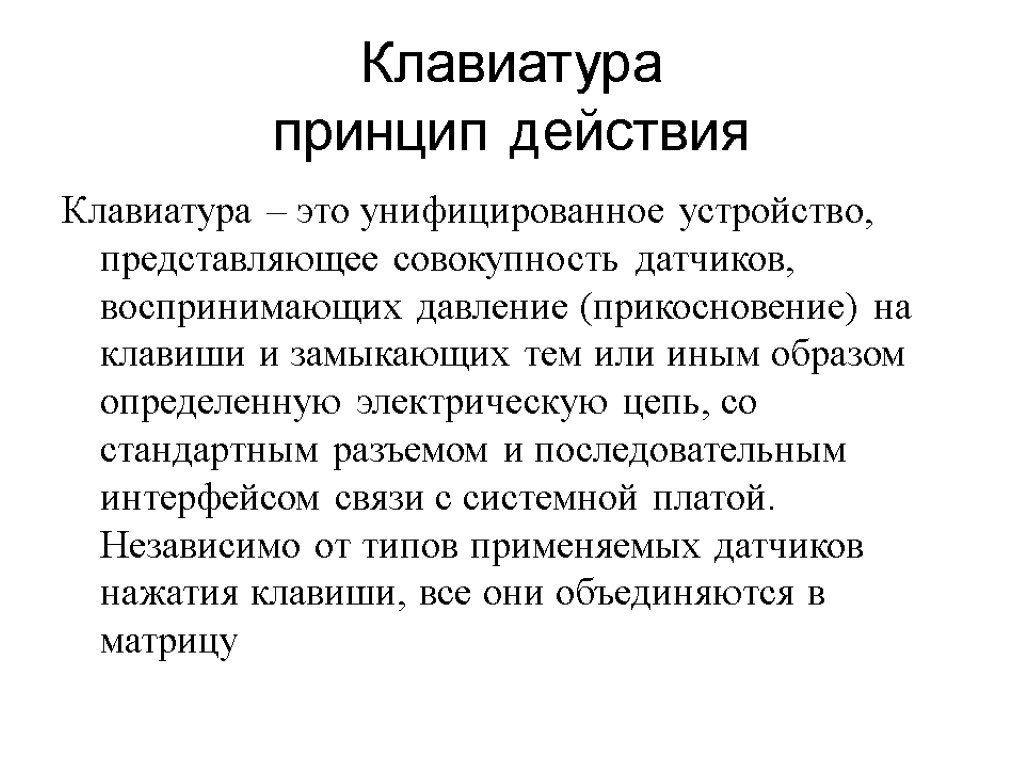 Клавиатура
принцип действия

Клавиатура – это унифицированное устройство, представляющее совокупность датчиков, воспринимающих давление (прикосновение) на клавиши и замыкающих тем или иным образом определенную электрическую цепь, со стандартным разъемом и последовательным интерфейсом связи с системной платой. Независимо от типов применяемых датчиков нажатия клавиши, все они объединяются в матрицу